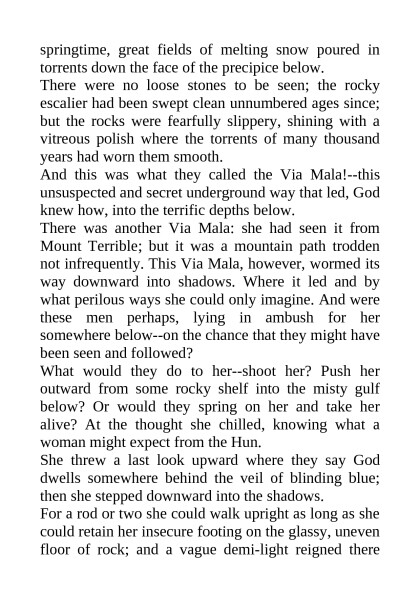 springtime, great fields of melting snow poured in torrents down the face of the precipice below.
There were no loose stones to be seen; the rocky escalier had been swept clean unnumbered ages since; but the rocks were fearfully slippery, shining with a vitreous polish where the torrents of many thousand years had worn them smooth.
And this was what they called the Via Mala!--this unsuspected and secret underground way that led, God knew how, into the terrific depths below.
There was another Via Mala: she had seen it from Mount Terrible; but it was a mountain path trodden not infrequently. This Via Mala, however, wormed its way downward into shadows. Where it led and by what perilous ways she could only imagine. And were these men perhaps, lying in ambush for her somewhere below--on the chance that they might have been seen and followed?
What would they do to her--shoot her? Push her outward from some rocky shelf into the misty gulf below? Or would they spring on her and take her alive? At the thought she chilled, knowing what a woman might expect from the Hun.
She threw a last look upward where they say God dwells somewhere behind the veil of blinding blue; then she stepped downward into the shadows.
For a rod or two she could walk upright as long as she could retain her insecure footing on the glassy, uneven floor of rock; and a vague demi-light reigned there